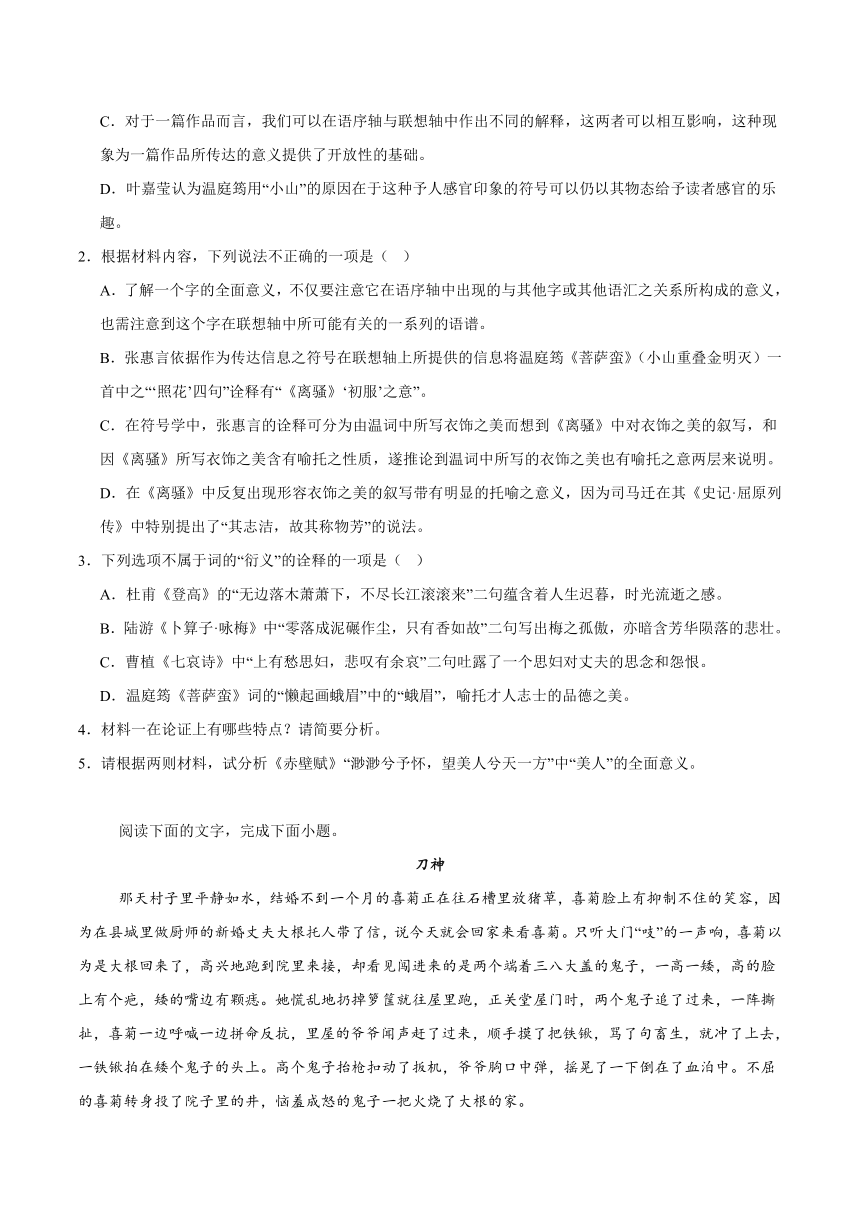 C．对于一篇作品而言，我们可以在语序轴与联想轴中作出不同的解释，这两者可以相互影响，这种现象为一篇作品所传达的意义提供了开放性的基础。

D．叶嘉莹认为温庭筠用“小山”的原因在于这种予人感官印象的符号可以仍以其物态给予读者感官的乐趣。

2．根据材料内容，下列说法不正确的一项是（　）

A．了解一个字的全面意义，不仅要注意它在语序轴中出现的与其他字或其他语汇之关系所构成的意义，也需注意到这个字在联想轴中所可能有关的一系列的语谱。

B．张惠言依据作为传达信息之符号在联想轴上所提供的信息将温庭筠《菩萨蛮》（小山重叠金明灭）一首中之“‘照花’四句”诠释有“《离骚》‘初服’之意”。

C．在符号学中，张惠言的诠释可分为由温词中所写衣饰之美而想到《离骚》中对衣饰之美的叙写，和因《离骚》所写衣饰之美含有喻托之性质，遂推论到温词中所写的衣饰之美也有喻托之意两层来说明。

D．在《离骚》中反复出现形容衣饰之美的叙写带有明显的托喻之意义，因为司马迁在其《史记·屈原列传》中特别提出了“其志洁，故其称物芳”的说法。

3．下列选项不属于词的“衍义”的诠释的一项是（　）

A．杜甫《登高》的“无边落木萧萧下，不尽长江滚滚来”二句蕴含着人生迟暮，时光流逝之感。

B．陆游《卜算子·咏梅》中“零落成泥碾作尘，只有香如故”二句写出梅之孤傲，亦暗含芳华陨落的悲壮。

C．曹植《七哀诗》中“上有愁思妇，悲叹有余哀”二句吐露了一个思妇对丈夫的思念和怨恨。

D．温庭筠《菩萨蛮》词的“懒起画蛾眉”中的“蛾眉”，喻托才人志士的品德之美。

4．材料一在论证上有哪些特点？请简要分析。

5．请根据两则材料，试分析《赤壁赋》“渺渺兮予怀，望美人兮天一方”中“美人”的全面意义。

阅读下面的文字，完成下面小题。

刀神

那天村子里平静如水，结婚不到一个月的喜菊正在往石槽里放猪草，喜菊脸上有抑制不住的笑容，因为在县城里做厨师的新婚丈夫大根托人带了信，说今天就会回家来看喜菊。只听大门“吱”的一声响，喜菊以为是大根回来了，高兴地跑到院里来接，却看见闯进来的是两个端着三八大盖的鬼子，一高一矮，高的脸上有个疤，矮的嘴边有颗痣。她慌乱地扔掉箩筐就往屋里跑，正关堂屋门时，两个鬼子追了过来，一阵撕扯，喜菊一边呼喊一边拼命反抗，里屋的爷爷闻声赶了过来，顺手摸了把铁锨，骂了句畜生，就冲了上去，一铁锨拍在矮个鬼子的头上。高个鬼子抬枪扣动了扳机，爷爷胸口中弹，摇晃了一下倒在了血泊中。不屈的喜菊转身投了院子里的井，恼羞成怒的鬼子一把火烧了大根的家。